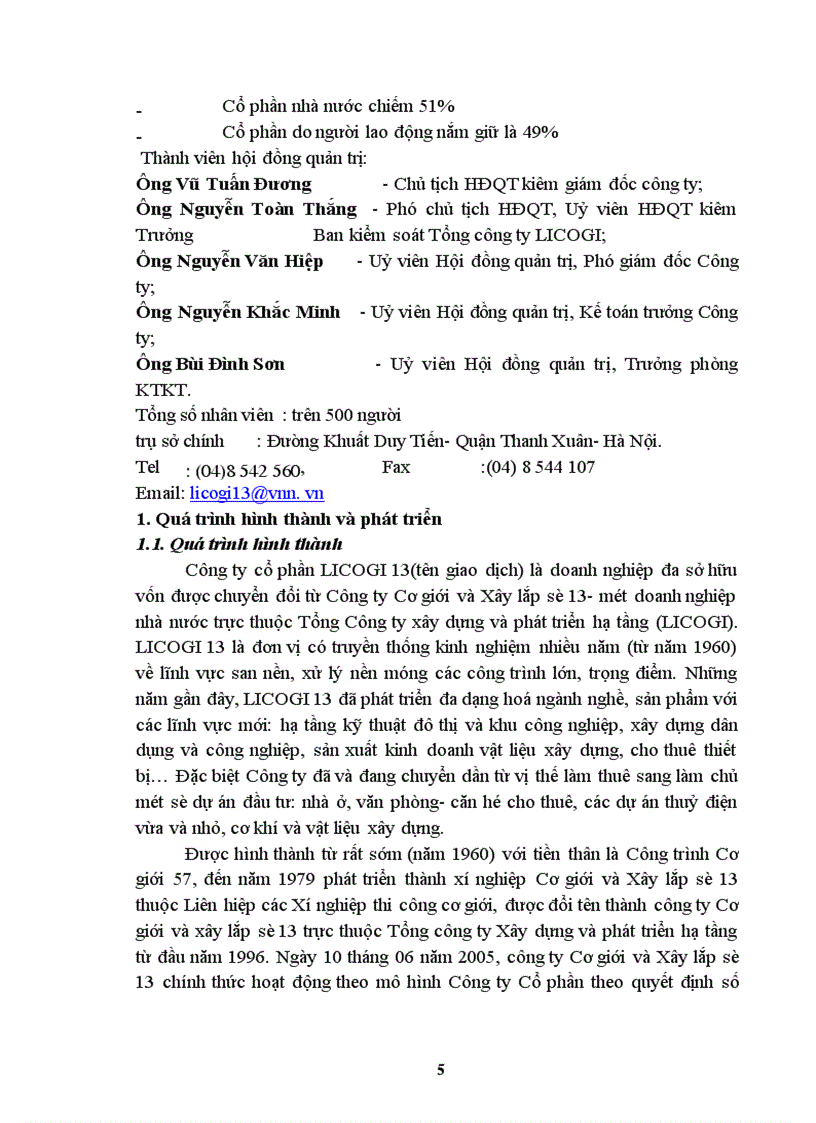 - Cổ phần nhà nước chiếm 51%
- Cổ phần do người lao động nắm giữ là 49%

Thành viên hội đồng quản trị:

Ông Vũ Tuấn Đương - Chủ tịch HĐQT kiêm giám đốc công ty;

Ông Nguyễn Toàn Thắng - Phó chủ tịch HĐQT, Uỷ viên HĐQT kiêm Trưởng Ban kiểm soát Tổng công ty LICOGI;

Ông Nguyễn Văn Hiệp - Uỷ viên Hội đồng quản trị, Phó giám đốc Công ty;

Ông Nguyễn Khắc Minh - Uỷ viên Hội đồng quản trị, Kế toán trưởng Công ty;

Ông Bùi Đình Sơn - Uỷ viên Hội đồng quản trị, Trưởng phòng KTKT.

Tổng số nhân viên : trên 500 người

trụ sở chính : Đường Khuất Duy Tiến- Quận Thanh Xuân- Hà Nội.

Tel : (04)8 542 560, Fax :(04) 8 544 107

Email: licogi13@vnn. vn

1. Quá trình hình thành và phát triển

1.1. Quá trình hình thành

Công ty cổ phần LICOGI 13(tên giao dịch) là doanh nghiệp đa sở hữu vốn được chuyển đổi từ Công ty Cơ giới và Xây lắp sè 13- mét doanh nghiệp nhà nước trực thuộc Tổng Công ty xây dựng và phát triển hạ tầng (LICOGI). LICOGI 13 là đơn vị có truyền thống kinh nghiệm nhiều năm (từ năm 1960) về lĩnh vực san nền, xử lý nền móng các công trình lớn, trọng điểm. Những năm gần đây, LICOGI 13 đã phát triển đa dạng hoá ngành nghề, sản phẩm với các lĩnh vực mới: hạ tầng kỹ thuật đô thị và khu công nghiệp, xây dựng dân dụng và công nghiệp, sản xuất kinh doanh vật liệu xây dựng, cho thuê thiết bị… Đặc biệt Công ty đã và đang chuyển dần từ vị thế làm thuê sang làm chủ mét sè dự án đầu tư: nhà ở, văn phòng- căn hé cho thuê, các dự án thuỷ điện vừa và nhỏ, cơ khí và vật liệu xây dựng.

Được hình thành từ rất sớm (năm 1960) với tiền thân là Công trình Cơ giới 57, đến năm 1979 phát triển thành xí nghiệp Cơ giới và Xây lắp sè 13 thuộc Liên hiệp các Xí nghiệp thi công cơ giới, được đổi tên thành công ty Cơ giới và xây lắp sè 13 trực thuộc Tổng công ty Xây dựng và phát triển hạ tầng từ đầu năm 1996. Ngày 10 tháng 06 năm 2005, công ty Cơ giới và Xây lắp sè 13 chính thức hoạt động theo mô hình Công ty Cổ phần theo quyết định số

5